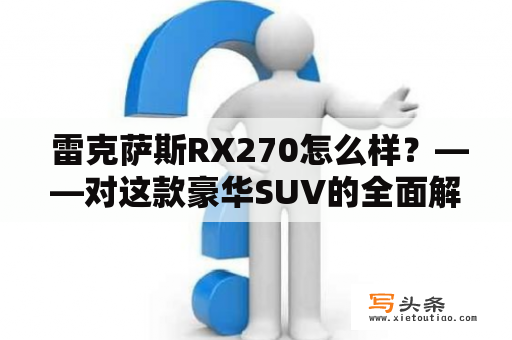 雷克萨斯RX270怎么样？——对这款豪华SUV的全面解

写头条
www.xietoutiao.com